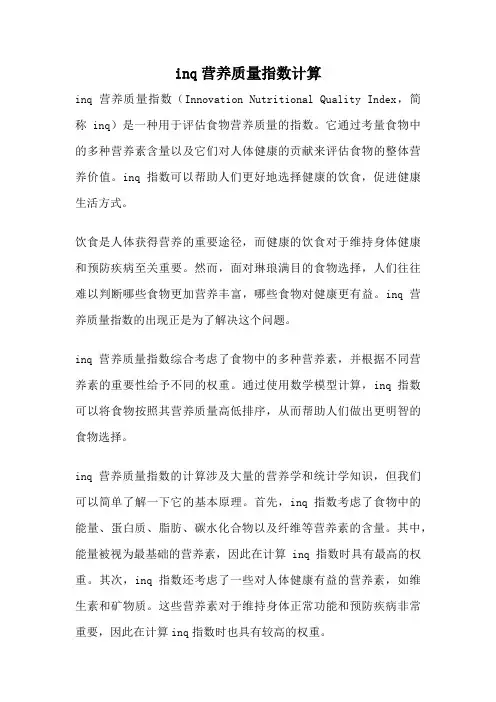 inq 营养质量指数计算

inq 营养质量指数（Innovation Nutritional Quality Index，简称 inq）是一种用于评估食物营养质量的指数。它通过考量食物中的多种营养素含量以及它们对人体健康的贡献来评估食物的整体营养价值。inq 指数可以帮助人们更好地选择健康的饮食，促进健康生活方式。

饮食是人体获得营养的重要途径，而健康的饮食对于维持身体健康和预防疾病至关重要。然而，面对琳琅满目的食物选择，人们往往难以判断哪些食物更加营养丰富，哪些食物对健康更有益。inq 营养质量指数的出现正是为了解决这个问题。

inq 营养质量指数综合考虑了食物中的多种营养素，并根据不同营养素的重要性给予不同的权重。通过使用数学模型计算，inq 指数可以将食物按照其营养质量高低排序，从而帮助人们做出更明智的食物选择。

inq 营养质量指数的计算涉及大量的营养学和统计学知识，但我们可以简单了解一下它的基本原理。首先，inq 指数考虑了食物中的能量、蛋白质、脂肪、碳水化合物以及纤维等营养素的含量。其中，能量被视为最基础的营养素，因此在计算 inq 指数时具有最高的权重。其次，inq 指数还考虑了一些对人体健康有益的营养素，如维生素和矿物质。这些营养素对于维持身体正常功能和预防疾病非常重要，因此在计算 inq 指数时也具有较高的权重。